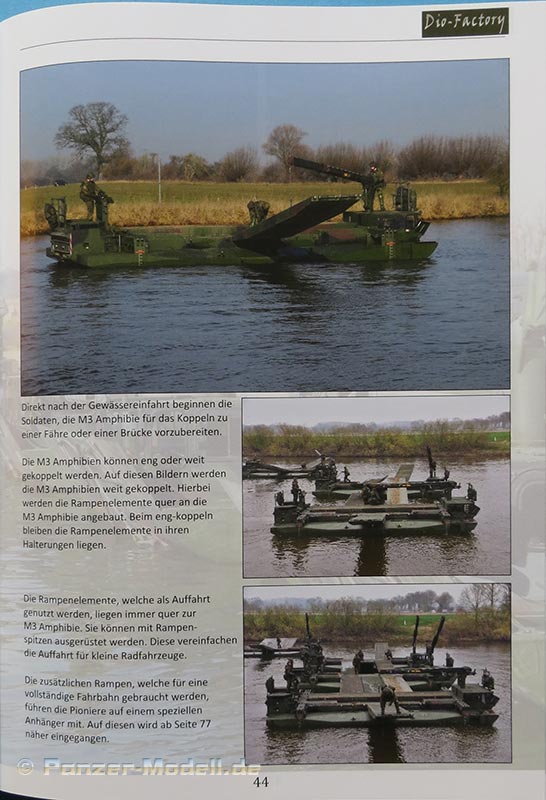 Dio-Factory

Direkt nach der Gewässereinfahrt beginnen die Soldaten, die M3 Amphibie für das Koppeln zu einer Fähre oder einer Brücke vorzubereiten.

Die M3 Amphibien können eng oder weit gekoppelt werden. Auf diesen Bildern werden die M3 Amphibien weit gekoppelt. Hierbei werden die Rampenelemente quer an die M3 Amphibie angebaut. Beim eng-koppeln bleiben die Rampenelemente in ihren Halterungen liegen.

Die Rampenelemente, welche als Auffahrt genutzt werden, liegen immer quer zur M3 Amphibie. Sie können mit Rampenspitzen ausgerüstet werden. Diese vereinfachen die Auffahrt für kleine Radfahrzeuge.

Die zusätzlichen Rampen, welche für eine vollständige Fahrbahn gebraucht werden, führen die Pioniere auf einem speziellen Anhänger mit. Auf diesen wird ab Seite 77 näher eingegangen.

44

© Panzer-Modell.de